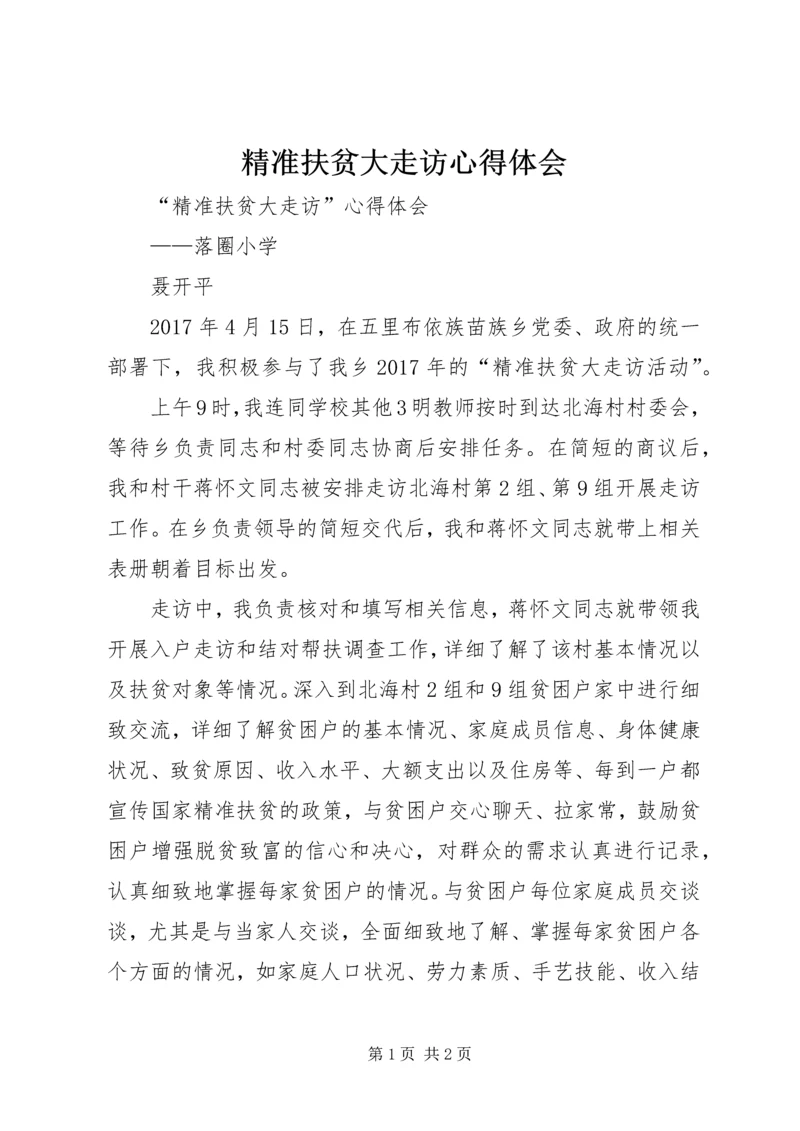 精准扶贫大走访心得体会

“精准扶贫大走访”心得体会

——落圈小学

聂开平

2017年4月15日，在五里布依族苗族乡党委、政府的统一部署下，我积极参与了我乡2017年的“精准扶贫大走访活动”。

上午9时,我连同学校其他3明教师按时到达北海村村委会，等待乡负责同志和村委同志协商后安排任务。在简短的商议后，我和村干蒋怀文同志被安排走访北海村第2组、第9组开展走访工作。在乡负责领导的简短交代后，我和蒋怀文同志就带上相关表册朝着目标出发。

走访中，我负责核对和填写相关信息，蒋怀文同志就带领我开展入户走访和结对帮扶调查工作，详细了解了该村基本情况以及扶贫对象等情况。深入到北海村2组和9组贫困户家中进行细致交流，详细了解贫困户的基本情况、家庭成员信息、身体健康状况、致贫原因、收入水平、大额支出以及住房等、每到一户都宣传国家精准扶贫的政策，与贫困户交心聊天、拉家常，鼓励贫困户增强脱贫致富的信心和决心，对群众的需求认真进行记录，认真细致地掌握每家贫困户的情况。与贫困户每位家庭成员交谈谈，尤其是与当家人交谈，全面细致地了解、掌握每家贫困户各个方面的情况，如家庭人口状况、劳力素质、手艺技能、收入结

第1页 共2页